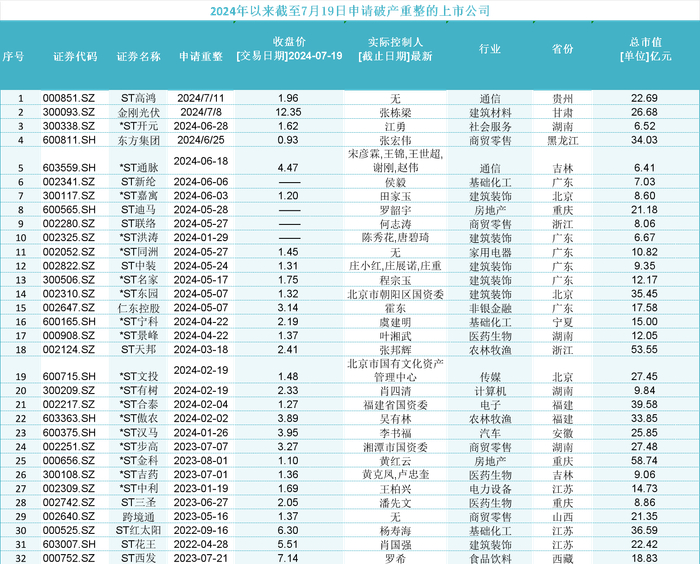 2024年以来截至7月19日申请破产重整的上市公司

| 序号 | 证券代码 | 证券名称 | 申请重整 | 收盘价 [交易日期]2024-07-19 | 实际控制人 [截止日期]最新 | 行业 | 省份 | 总市值 [单位]亿元 |
|---|---|---|---|---|---|---|---|---|
| 1 | 000851.SZ | ST高鸿 | 2024/7/11 | 1.96 | 无 | 通信 | 贵州 | 22.69 |
| 2 | 300093.SZ | 金刚光伏 | 2024/7/8 | 12.35 | 张栋梁 | 建筑材料 | 甘肃 | 26.68 |
| 3 | 300338.SZ | *ST开元 | 2024-06-28 | 1.62 | 江勇 | 社会服务 | 湖南 | 6.52 |
| 4 | 600811.SH | 东方集团 | 2024/6/25 | 0.93 | 张宏伟 | 商贸零售 | 黑龙江 | 34.03 |
| 5 | 603559.SH | *ST通脉 | 2024-06-18 | 4.47 | 宋彦霖,王锦,王世超,谢刚,赵伟 | 通信 | 吉林 | 6.41 |
| 6 | 002341.SZ | ST新纶 | 2024-06-06 | —— | 侯毅 | 基础化工 | 广东 | 7.03 |
| 7 | 300117.SZ | *ST嘉寓 | 2024-06-03 | 1.20 | 田家玉 | 建筑装饰 | 北京 | 8.60 |
| 8 | 600565.SH | ST迪马 | 2024-05-28 | —— | 罗韶宇 | 房地产 | 重庆 | 21.18 |
| 9 | 002280.SZ | ST联络 | 2024-05-27 | —— | 何志涛 | 商贸零售 | 浙江 | 8.06 |
| 10 | 002325.SZ | *ST洪涛 | 2024-01-29 | —— | 陈秀花,唐碧琦 | 建筑装饰 | 广东 | 6.67 |
| 11 | 002052.SZ | *ST同洲 | 2024-05-27 | 1.45 | 无 | 家用电器 | 广东 | 10.82 |
| 12 | 002822.SZ | ST中装 | 2024-05-24 | 1.31 | 庄小红,庄展诺,庄重 | 建筑装饰 | 广东 | 9.35 |
| 13 | 300506.SZ | *ST名家 | 2024-05-17 | 1.75 | 程宗玉 | 建筑装饰 | 广东 | 12.17 |
| 14 | 002310.SZ | *ST东园 | 2024-05-07 | 1.32 | 北京市朝阳区国资委 | 建筑装饰 | 北京 | 35.45 |
| 15 | 002647.SZ | 仁东控股 | 2024-05-07 | 3.14 | 霍东 | 非银金融 | 广东 | 17.58 |
| 16 | 600165.SH | *ST宁科 | 2024-04-22 | 2.19 | 虞建明 | 基础化工 | 宁夏 | 15.00 |
| 17 | 000908.SZ | *ST景峰 | 2024-04-22 | 1.37 | 叶湘武 | 医药生物 | 湖南 | 12.05 |
| 18 | 002124.SZ | ST天邦 | 2024-03-18 | 2.41 | 张邦辉 | 农林牧渔 | 浙江 | 53.55 |
| 19 | 600715.SH | *ST文投 | 2024-02-19 | 1.48 | 北京市国有文化资产管理中心 | 传媒 | 北京 | 27.45 |
| 20 | 300209.SZ | *ST有树 | 2024-02-19 | 2.33 | 肖四清 | 计算机 | 湖南 | 9.84 |
| 21 | 002217.SZ | *ST合泰 | 2024-02-04 | 1.27 | 福建省国资委 | 电子 | 福建 | 39.58 |
| 22 | 603363.SH | *ST傲农 | 2024-02-02 | 3.89 | 吴有林 | 农林牧渔 | 福建 | 33.85 |
| 23 | 600375.SH | *ST汉马 | 2024-01-26 | 3.95 | 李书福 | 汽车 | 安徽 | 25.85 |
| 24 | 002251.SZ | *ST步高 | 2023-07-07 | 3.27 | 湘潭市国资委 | 商贸零售 | 湖南 | 27.48 |
| 25 | 000656.SZ | *ST金科 | 2023-08-01 | 1.10 | 黄红云 | 房地产 | 重庆 | 58.74 |
| 26 | 300108.SZ | *ST吉药 | 2023-07-01 | 1.36 | 黄克凤,卢忠奎 | 医药生物 | 吉林 | 9.06 |
| 27 | 002309.SZ | *ST中利 | 2023-01-19 | 1.69 | 王柏兴 | 电力设备 | 江苏 | 14.73 |
| 28 | 002742.SZ | ST三圣 | 2023-06-27 | 2.05 | 潘先文 | 医药生物 | 重庆 | 8.86 |
| 29 | 002640.SZ | 跨境通 | 2023-05-16 | 1.37 | 无 | 商贸零售 | 山西 | 21.35 |
| 30 | 000525.SZ | ST红太阳 | 2022-09-16 | 6.30 | 杨寿海 | 基础化工 | 江苏 | 36.59 |
| 31 | 603007.SH | ST花王 | 2022-04-28 | 5.51 | 肖国强 | 建筑装饰 | 江苏 | 22.42 |
| 32 | 000752.SZ | ST西发 | 2023-07-21 | 7.14 | 罗希 | 食品饮料 | 西藏 | 18.83 |